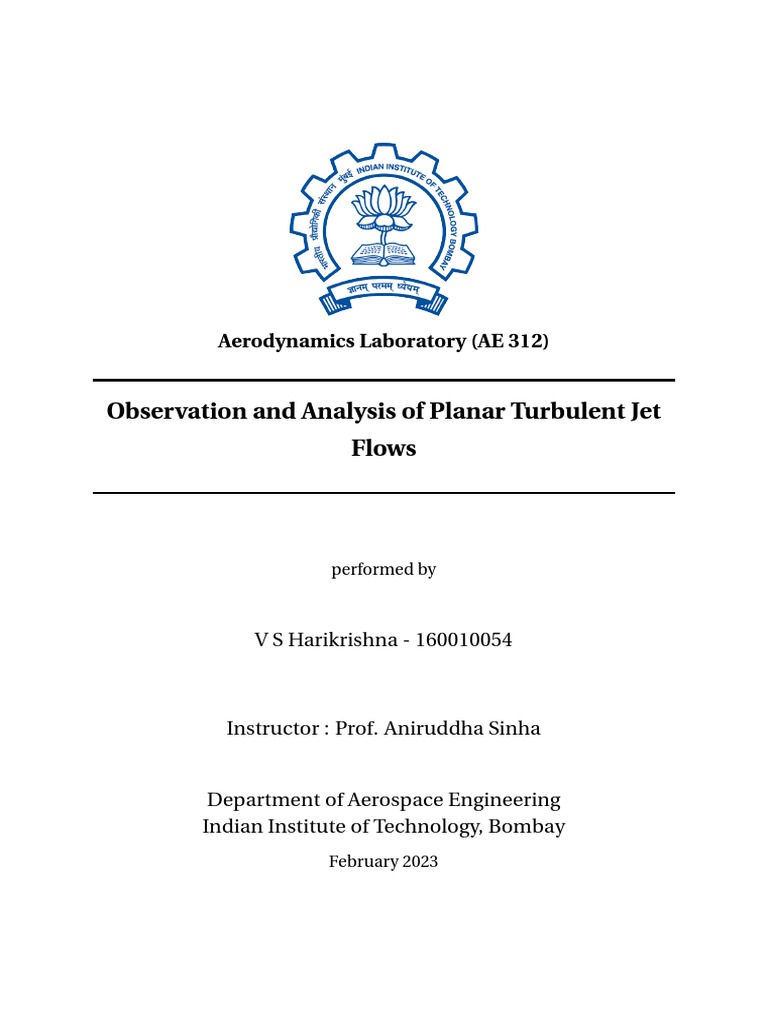 भारतीय प्रौद्योगिकी संस्थान मुंबई INDIAN INSTITUTE OF TECHNOLOGY BOMBAY

ज्ञानम् परमम् ध्येयम्

Aerodynamics Laboratory (AE 312)

Observation and Analysis of Planar Turbulent Jet Flows

performed by

V S Harikrishna - 160010054

Instructor : Prof. Aniruddha Sinha

Department of Aerospace Engineering
Indian Institute of Technology, Bombay

February 2023